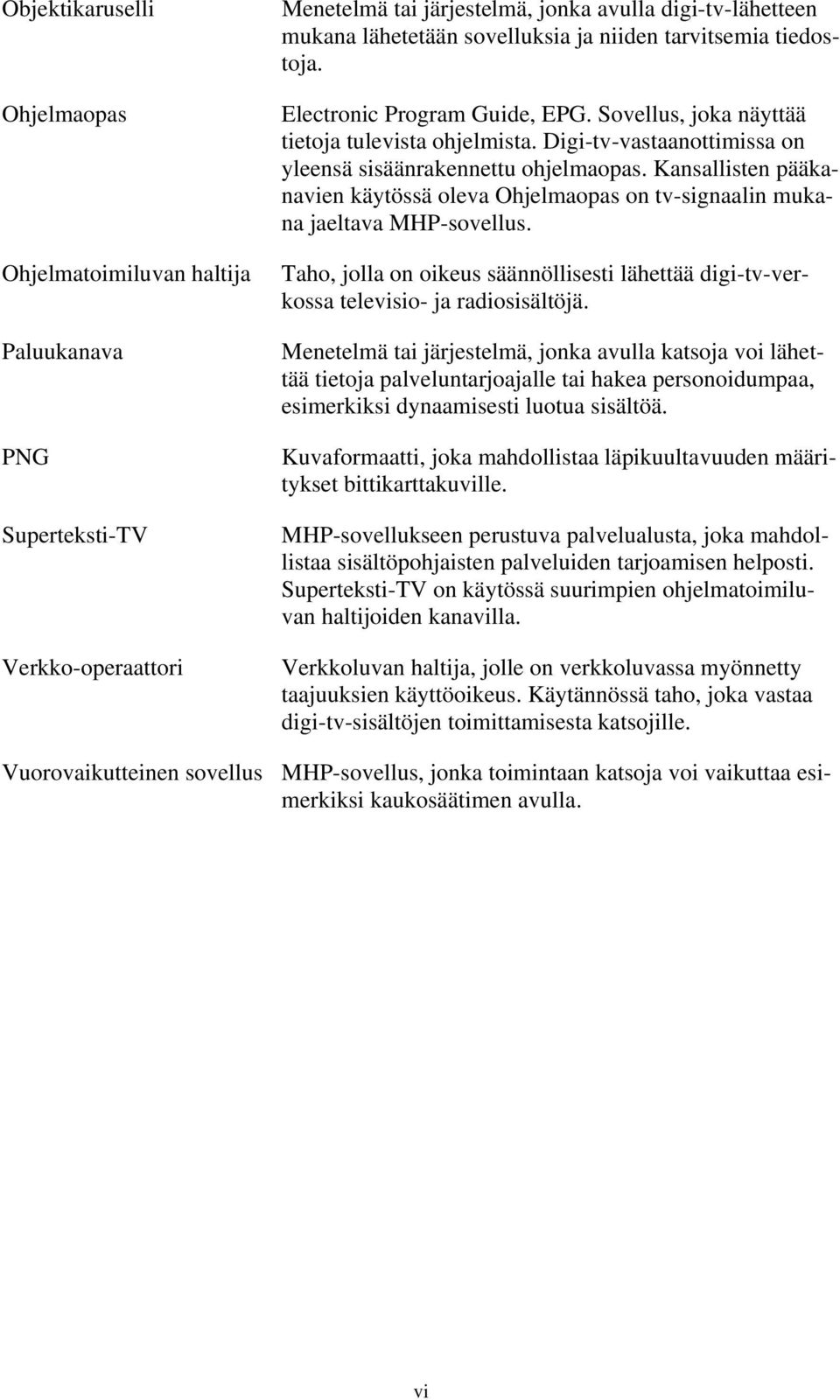 Objektikaruselli

Menetelmä tai järjestelmä, jonka avulla digi-tv-lähetteen mukana lähetetään sovelluksia ja niiden tarvitsemia tiedostoja.

Ohjelmaopas

Electronic Program Guide, EPG. Sovellus, joka näyttää tietoja tulevista ohjelmista. Digi-tv-vastaanottimissa on yleensä sisäänrakennettu ohjelmaopas. Kansallisten pääkanavien käytössä oleva Ohjelmaopas on tv-signaalin mukana jaeltava MHP-sovellus.

Ohjelmatoimiluvan haltija

Taho, jolla on oikeus säännöllisesti lähettää digi-tv-verkossa televisio- ja radiosisältöjä.

Paluukanava

Menetelmä tai järjestelmä, jonka avulla katsoja voi lähettää tietoja palveluntarjoajalle tai hakea personoidumpaa, esimerkiksi dynaamisesti luotua sisältöä.

PNG

Kuvaformaatti, joka mahdollistaa läpikuultavuuden määritykset bittikarttakuville.

Superteksti-TV

MHP-sovellukseen perustuva palvelualusta, joka mahdollistaa sisältöpohjaisten palveluiden tarjoamisen helposti. Superteksti-TV on käytössä suurimpien ohjelmatoimiluvan haltijoiden kanavilla.

Verkko-operaattori

Verkkoluvan haltija, jolle on verkkoluvassa myönnetty taajuuksien käyttöoikeus. Käytännössä taho, joka vastaa digi-tv-sisältöjen toimittamisesta katsojille.

Vuorovaikutteinen sovellus

MHP-sovellus, jonka toimintaan katsoja voi vaikuttaa esimerkiksi kaukosäätimen avulla.

vi